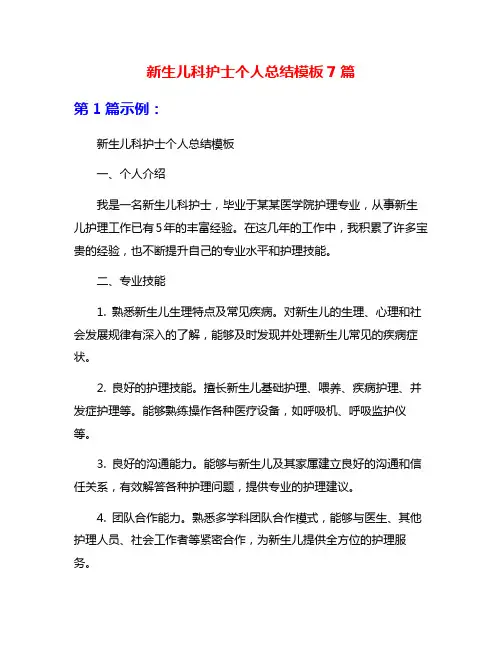 新生儿科护士个人总结模板7篇

第1篇示例：

新生儿科护士个人总结模板

一、个人介绍

我是一名新生儿科护士，毕业于某某医学院护理专业，从事新生儿护理工作已有5年的丰富经验。在这几年的工作中，我积累了许多宝贵的经验，也不断提升自己的专业水平和护理技能。

二、专业技能

1. 熟悉新生儿生理特点及常见疾病。对新生儿的生理、心理和社会发展规律有深入的了解，能够及时发现并处理新生儿常见的疾病症状。

2. 良好的护理技能。擅长新生儿基础护理、喂养、疾病护理、并发症护理等。能够熟练操作各种医疗设备，如呼吸机、呼吸监护仪等。

3. 良好的沟通能力。能够与新生儿及其家属建立良好的沟通和信任关系，有效解答各种护理问题，提供专业的护理建议。

4. 团队合作能力。熟悉多学科团队合作模式，能够与医生、其他护理人员、社会工作者等紧密合作，为新生儿提供全方位的护理服务。